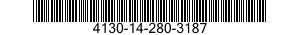 4130-14-280-3187